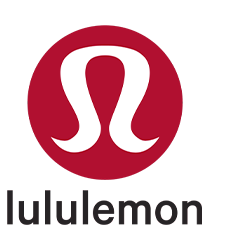 lululemon